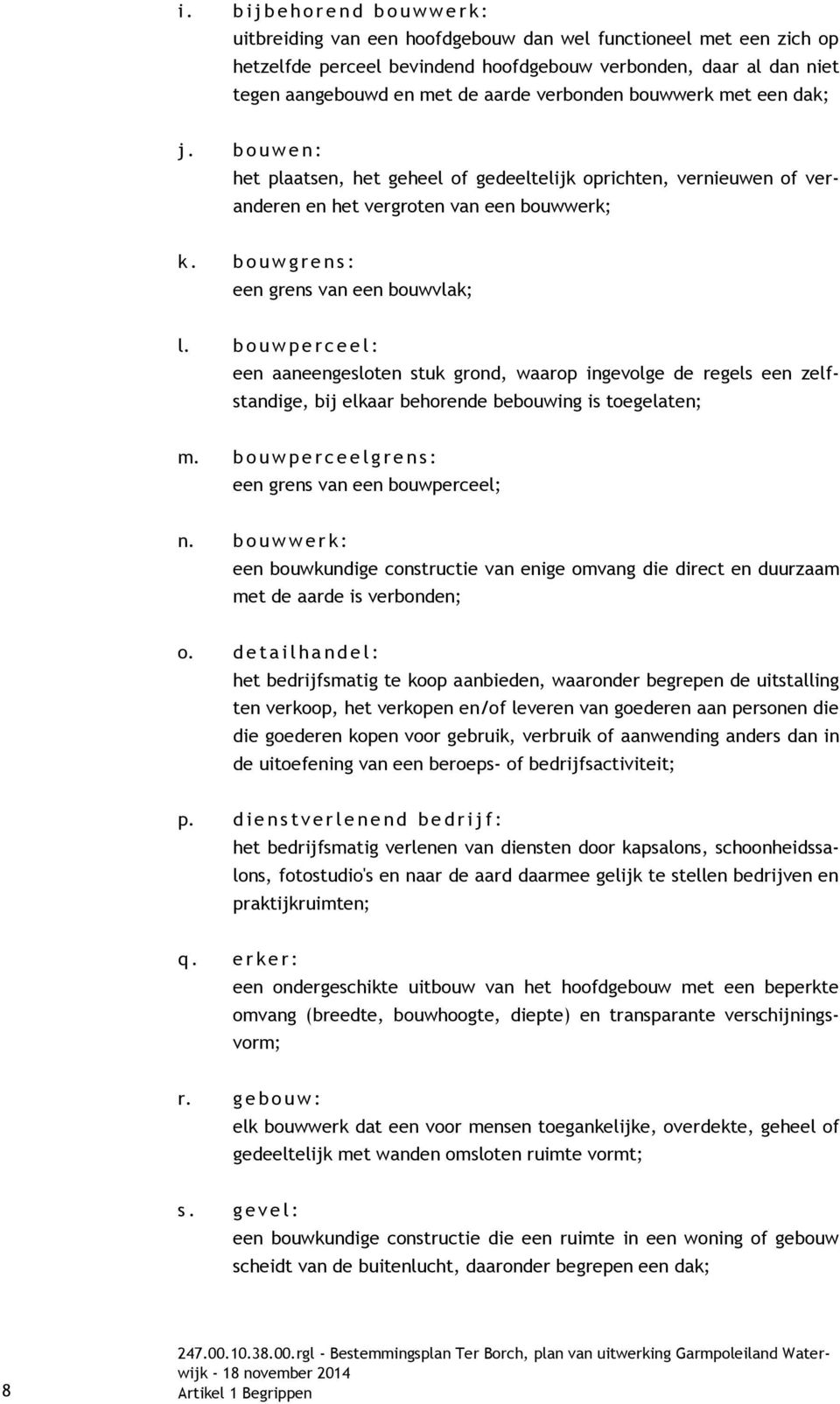 i. bijbehorend bouwwerk:
uitbreiding van een hoofdgebouw dan wel functioneel met een zich op hetzelfde perceel bevindend hoofdgebouw verbonden, daar al dan niet tegen aangebouwd en met de aarde verbonden bouwwerk met een dak;

j. bouwen:
het plaatsen, het geheel of gedeeltelijk oprichten, vernieuwen of veranderen en het vergroten van een bouwwerk;

k. bouwgrens:
een grens van een bouwvlak;

l. bouwperceel:
een aaneengesloten stuk grond, waarop ingevolge de regels een zelfstandige, bij elkaar behorende bebouwing is toegelaten;

m. bouwperceelgrens:
een grens van een bouwperceel;

n. bouwwerk:
een bouwkundige constructie van enige omvang die direct en duurzaam met de aarde is verbonden;

o. detailhandel:
het bedrijfsmatig te koop aanbieden, waaronder begrepen de uitstalling ten verkoop, het verkopen en/of leveren van goederen aan personen die die goederen kopen voor gebruik, verbruik of aanwending anders dan in de uitoefening van een beroeps- of bedrijfsactiviteit;

p. dienstverlenend bedrijf:
het bedrijfsmatig verlenen van diensten door kapsalons, schoonheidssalons, fotostudio's en naar de aard daarmee gelijk te stellen bedrijven en praktijkruimten;

q. erker:
een ondergeschikte uitbouw van het hoofdgebouw met een beperkte omvang (breedte, bouwhoogte, diepte) en transparante verschijningsvorm;

r. gebouw:
elk bouwwerk dat een voor mensen toegankelijke, overdekte, geheel of gedeeltelijk met wanden omsloten ruimte vormt;

s. gevel:
een bouwkundige constructie die een ruimte in een woning of gebouw scheidt van de buitenlucht, daaronder begrepen een dak;

8

247.00.10.38.00.rgl - Bestemmingsplan Ter Borch, plan van uitwerking Garmpoleiland Waterwijk - 18 november 2014
Artikel 1 Begrippen